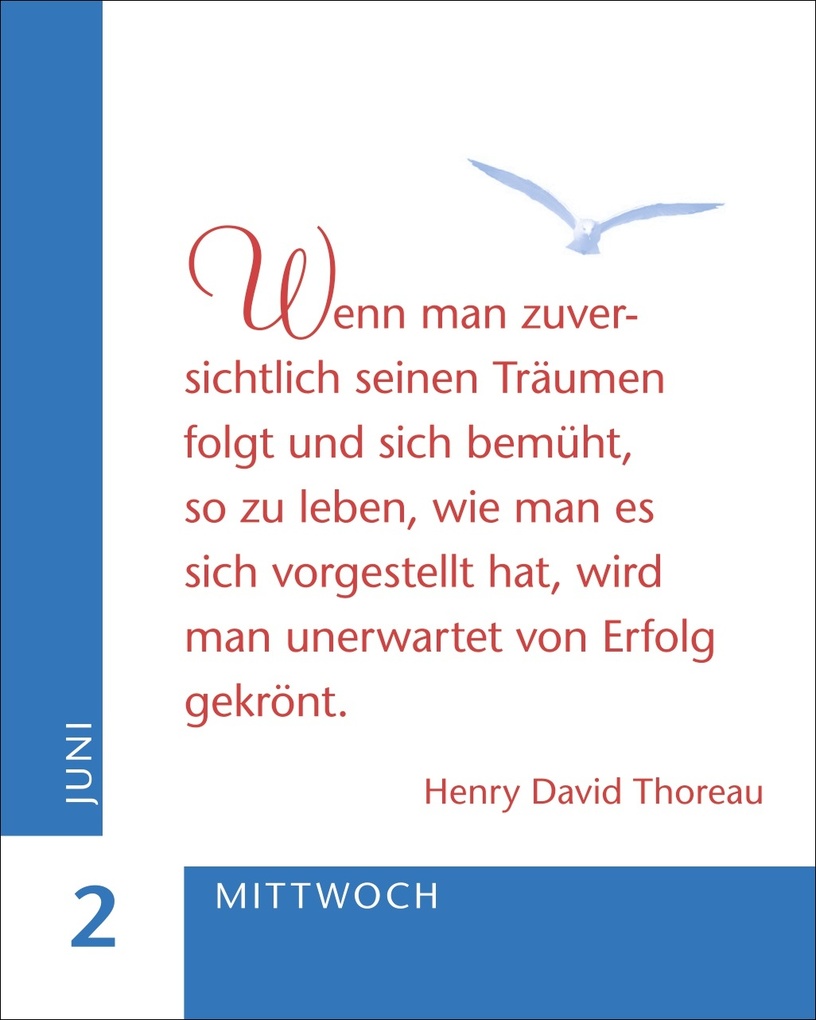 Wenn man zuversichtlich seinen Träumen folgt und sich bemüht, so zu leben, wie man es sich vorgestellt hat, wird man unerwartet von Erfolg gekrönt.

Henry David Thoreau

JUNI

2

MITTWOCH